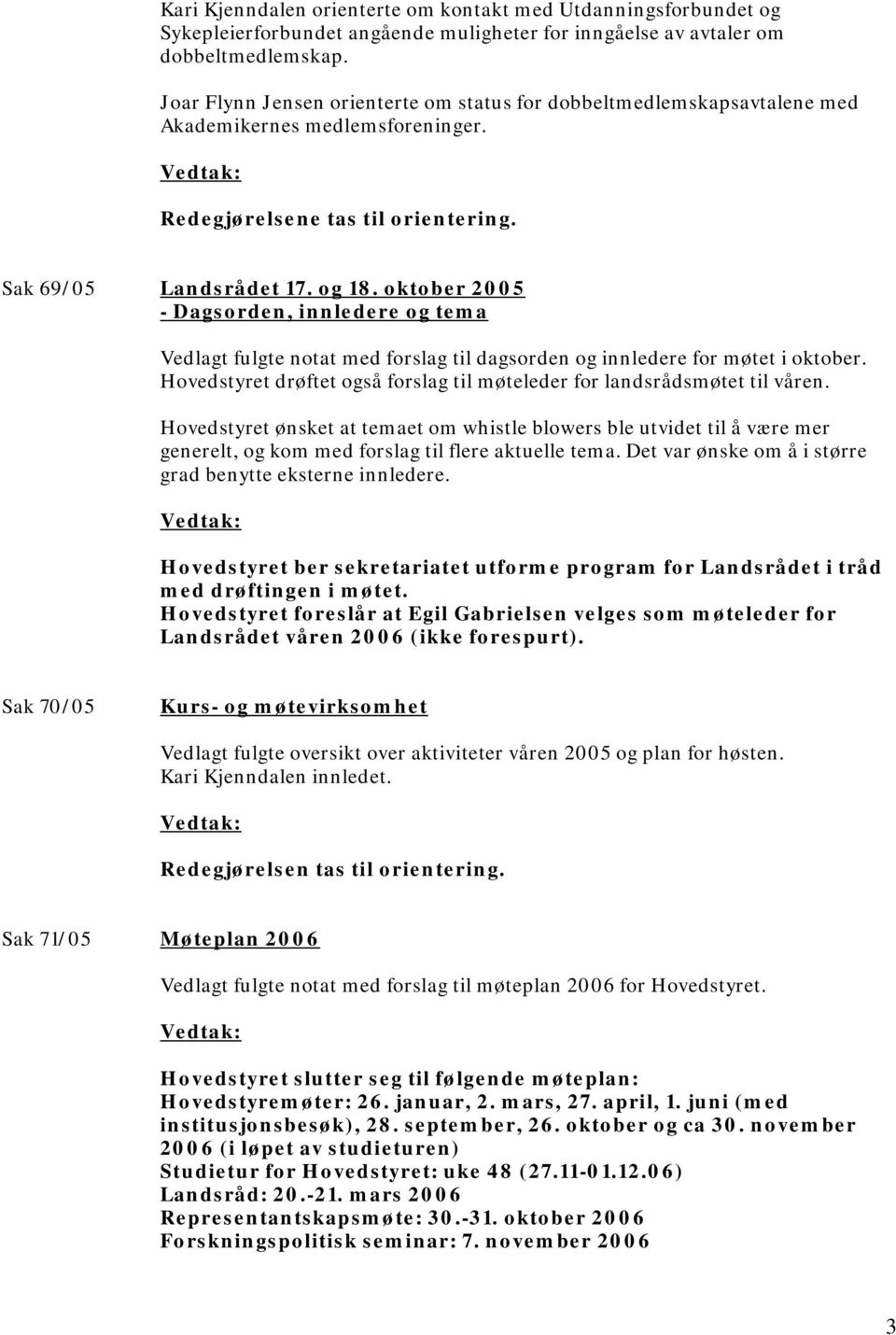 Kari Kjenndalen orienterte om kontakt med Utdanningsforbundet og Sykepleierforbundet angående muligheter for inngåelse av avtaler om dobbeltmedlemskap.

Joar Flynn Jensen orienterte om status for dobbeltmedlemskapsavtalene med Akademikernes medlemsforeninger.

Vedtak:

Redegjørelsene tas til orientering.

Sak 69/05 Landsrådet 17. og 18. oktober 2005 - Dagsorden, innledere og tema

Vedlagt fulgte notat med forslag til dagsorden og innledere for møtet i oktober. Hovedstyret drøftet også forslag til møteleder for landsrådsmøtet til våren.

Hovedstyret ønsket at temaet om whistle blowers ble utvidet til å være mer generelt, og kom med forslag til flere aktuelle tema. Det var ønske om å i større grad benytte eksterne innledere.

Vedtak:

Hovedstyret ber sekretariatet utforme program for Landsrådet i tråd med drøftingen i møtet.
Hovedstyret foreslår at Egil Gabrielsen velges som møteleder for Landsrådet våren 2006 (ikke forespurt).

Sak 70/05 Kurs- og møtevirksomhet

Vedlagt fulgte oversikt over aktiviteter våren 2005 og plan for høsten. Kari Kjenndalen innledet.

Vedtak:

Redegjørelsen tas til orientering.

Sak 71/05 Møteplan 2006

Vedlagt fulgte notat med forslag til møteplan 2006 for Hovedstyret.

Vedtak:

Hovedstyret slutter seg til følgende møteplan:
Hovedstyremøter: 26. januar, 2. mars, 27. april, 1. juni (med institusjonsbesøk), 28. september, 26. oktober og ca 30. november 2006 (i løpet av studieturen)
Studietur for Hovedstyret: uke 48 (27.11-01.12.06)
Landsråd: 20.-21. mars 2006
Representantskapsmøte: 30.-31. oktober 2006
Forskningspolitisk seminar: 7. november 2006

3